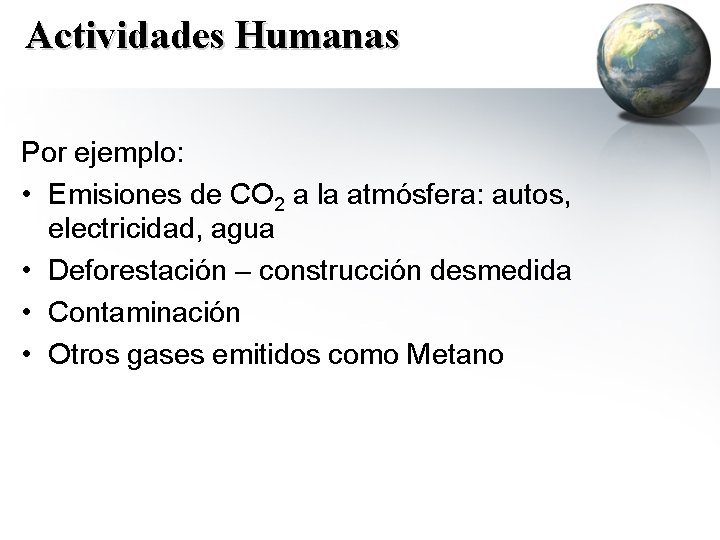 Actividades Humanas

Por ejemplo:

• Emisiones de $CO_2$ a la atmósfera: autos, electricidad, agua
• Deforestación – construcción desmedida
• Contaminación
• Otros gases emitidos como Metano